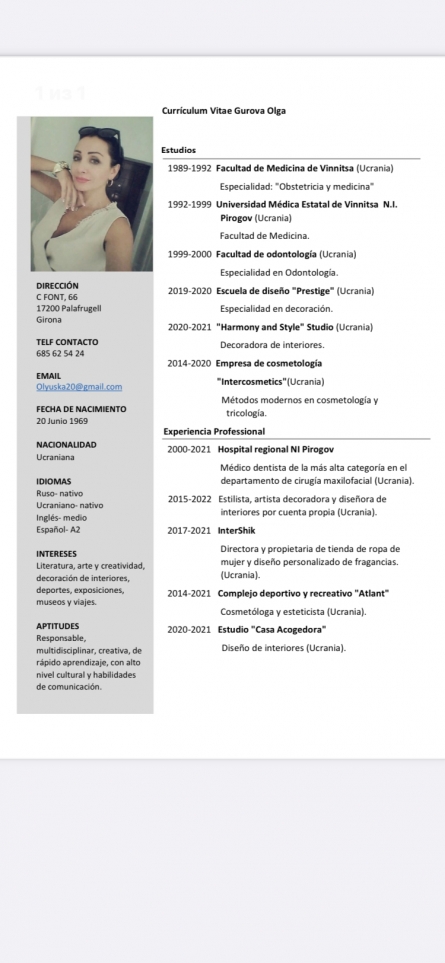 Currículum Vitae Gurova Olga

DIRECCIÓN
C FONT, 66
17200 Palafrugell
Girona

TELF CONTACTO
685 62 54 24

EMAIL
Olyuska20@gmail.com

FECHA DE NACIMIENTO
20 Junio 1969

NACIONALIDAD
Ucraniana

IDIOMAS
Ruso- nativo
Ucraniano- nativo
Inglés- medio
Español- A2

INTERESES
Literatura, arte y creatividad, decoración de interiores, deportes, exposiciones, museos y viajes.

APTITUDES
Responsable, multidisciplinar, creativa, de rápido aprendizaje, con alto nivel cultural y habilidades de comunicación.

Estudios

1989-1992 Facultad de Medicina de Vinnitsa (Ucrania)
Especialidad: "Obstetricia y medicina"

1992-1999 Universidad Médica Estatal de Vinnitsa N.I. Pirogov (Ucrania)
Facultad de Medicina.

1999-2000 Facultad de odontología (Ucrania)
Especialidad en Odontología.

2019-2020 Escuela de diseño "Prestige" (Ucrania)
Especialidad en decoración.

2020-2021 "Harmony and Style" Studio (Ucrania)
Decoradora de interiores.

2014-2020 Empresa de cosmetología "Intercosmetics"(Ucrania)
Métodos modernos en cosmetología y tricología.

Experiencia Professional

2000-2021 Hospital regional NI Pirogov
Médico dentista de la más alta categoría en el departamento de cirugía maxilofacial (Ucrania).

2015-2022 Estilista, artista decoradora y diseñora de interiores por cuenta propia (Ucrania).

2017-2021 InterShik
Directora y propietaria de tienda de ropa de mujer y diseño personalizado de fragancias. (Ucrania).

2014-2021 Complejo deportivo y recreativo "Atlant"
Cosmetóloga y esteticista (Ucrania).

2020-2021 Estudio "Casa Acogedora"
Diseño de interiores (Ucrania).